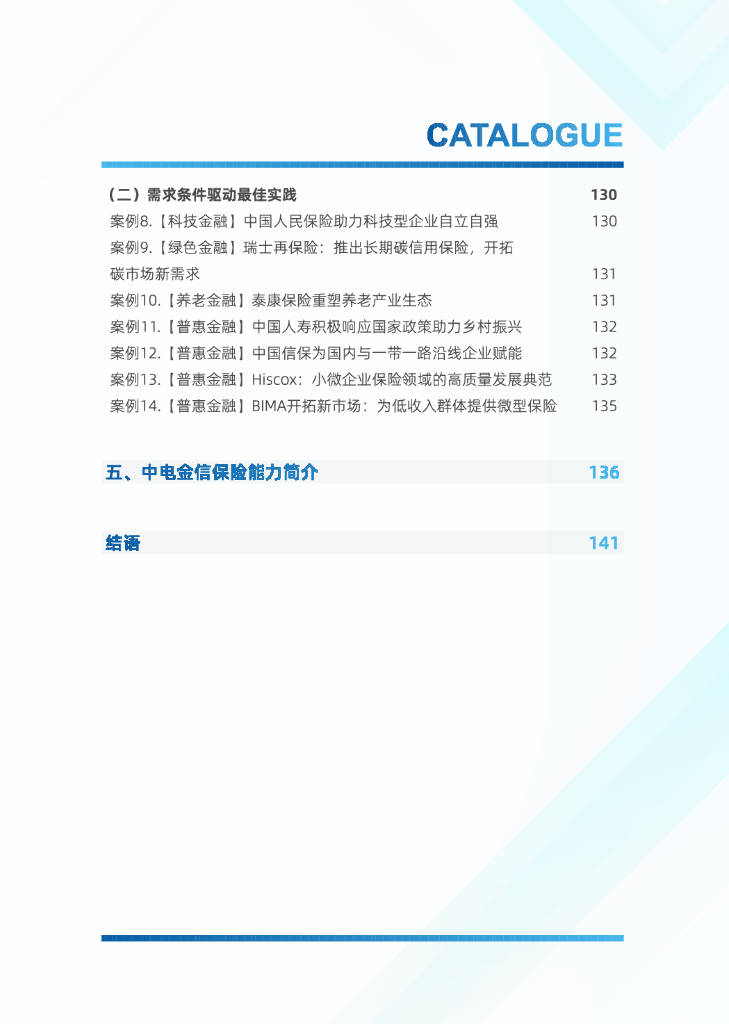 CATALOGUE

（二）需求条件驱动最佳实践 130
案例8.【科技金融】中国人民保险助力科技型企业自立自强 130
案例9.【绿色金融】瑞士再保险：推出长期碳信用保险，开拓碳市场新需求 131
案例10.【养老金融】泰康保险重塑养老产业生态 131
案例11.【普惠金融】中国人寿积极响应国家政策助力乡村振兴 132
案例12.【普惠金融】中国信保为国内与一带一路沿线企业赋能 132
案例13.【普惠金融】Hiscox：小微企业保险领域的高质量发展典范 133
案例14.【普惠金融】BIMA开拓新市场：为低收入群体提供微型保险 135

五、中电金信保险能力简介 136

结语 141